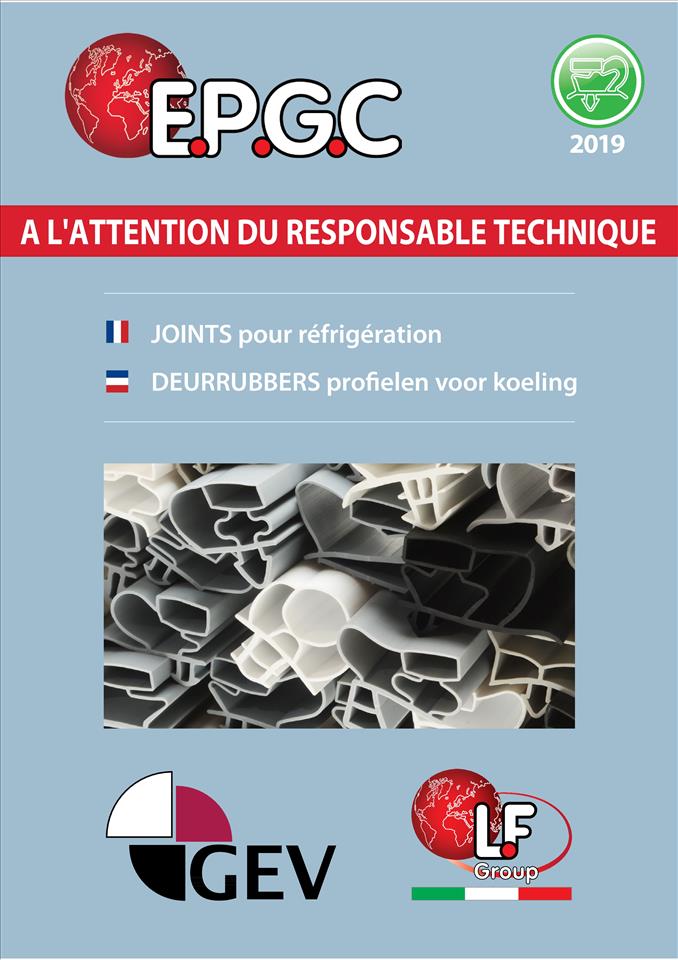 E.P.G.C

2019

A L'ATTENTION DU RESPONSABLE TECHNIQUE

JOINTS pour réfrigération

DEURRUBBERS profielen voor koeling

GEV

L.F
Group